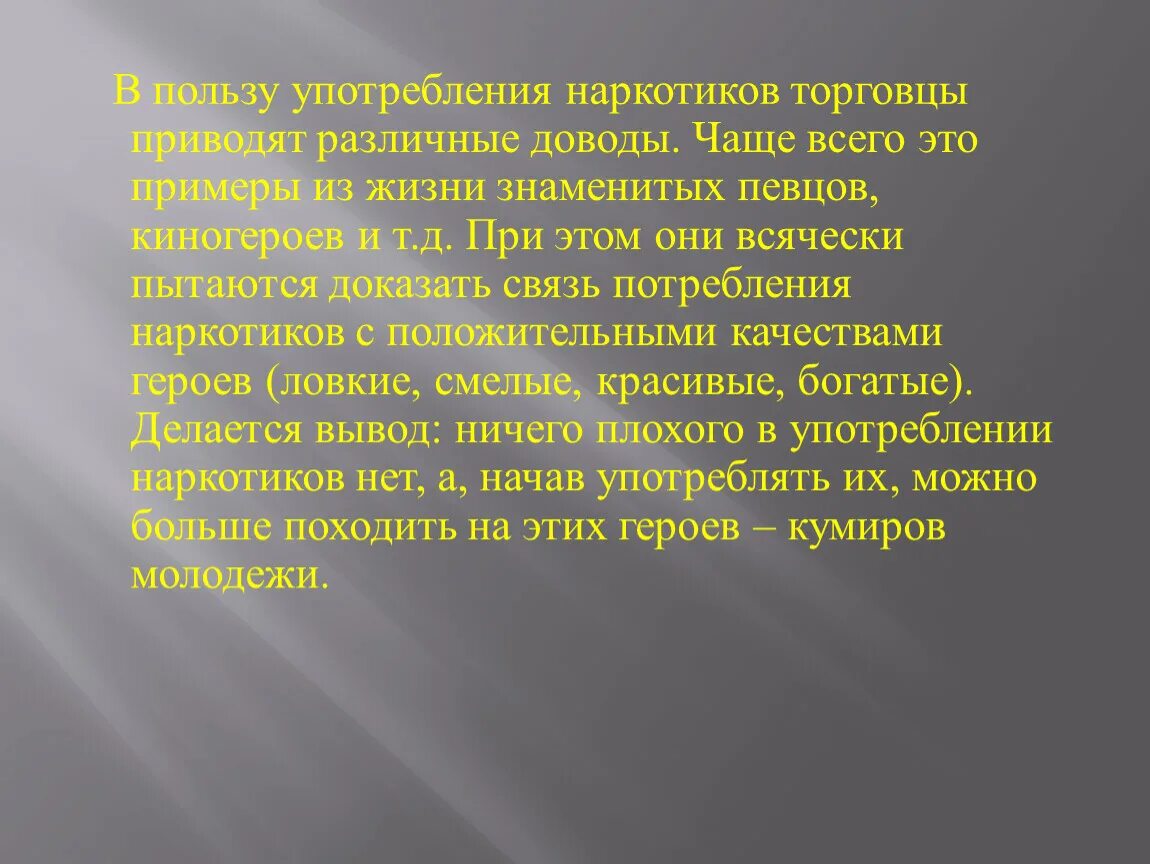 В пользу употребления наркотиков торговцы приводят различные доводы. Чаще всего это примеры из жизни знаменитых певцов, киногероев и т.д. При этом они всячески пытаются доказать связь потребления наркотиков с положительными качествами героев (ловкие, смелые, красивые, богатые). Делается вывод: ничего плохого в употреблении наркотиков нет, а, начав употреблять их, можно больше походить на этих героев – кумиров молодежи.